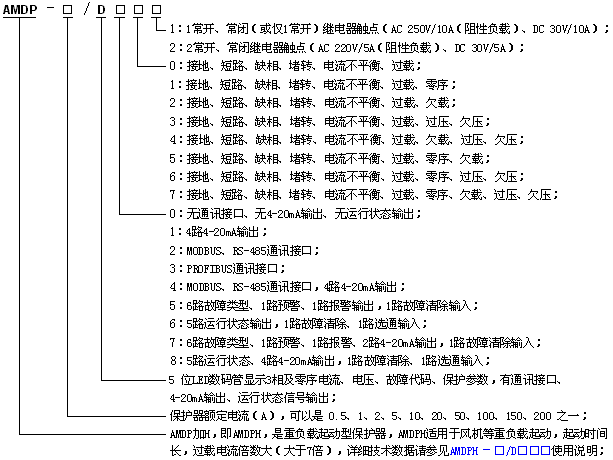 AMDP - □ / D □ □ □

1：1常开、常闭（或仅1常开）继电器触点（AC 250V/10A（阻性负载）、DC 30V/10A）；
2：2常开、常闭继电器触点（AC 220V/5A（阻性负载）、DC 30V/5A）；
0：接地、短路、缺相、堵转、电流不平衡、过载；
1：接地、短路、缺相、堵转、电流不平衡、过载、零序；
2：接地、短路、缺相、堵转、电流不平衡、过载、欠载；
3：接地、短路、缺相、堵转、电流不平衡、过载、过压、欠压；
4：接地、短路、缺相、堵转、电流不平衡、过载、欠载、过压、欠压；
5：接地、短路、缺相、堵转、电流不平衡、过载、零序、欠载；
6：接地、短路、缺相、堵转、电流不平衡、过载、零序、过压、欠压；
7：接地、短路、缺相、堵转、电流不平衡、过载、零序、欠载、过压、欠压；
0：无通讯接口、无4-20mA输出、无运行状态输出；
1：4路4-20mA输出；
2：MODBUS、RS-485通讯接口；
3：PROFIBUS通讯接口；
4：MODBUS、RS-485通讯接口，4路4-20mA输出；
5：6路故障类型、1路预警、1路报警输出，1路故障清除输入；
6：5路运行状态输出，1路故障清除、1路选通输入；
7：6路故障类型、1路预警、1路报警、2路4-20mA输出，1路故障清除输入；
8：5路运行状态、4路4-20mA输出，1路故障清除、1路选通输入；
5 位LED数码管显示3相及零序电流、电压、故障代码、保护参数，有通讯接口、4-20mA输出、运行状态信号输出；
保护器额定电流（A），可以是 0.5、1、2、5、10、20、50、100、150、200 之一；
AMDP加H，即AMDPH，是重负载起动型保护器，AMDPH适用于风机等重负载起动，起动时间长，过载电流倍数大（大于7倍），详细技术数据请参见AMDPH - □/D□□□使用说明；